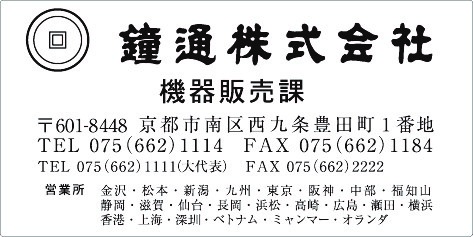 鐘通株式会社

機器販売課

〒601-8448 京都市南区西九条豊田町１番地
TEL 075(662)1114　FAX 075(662)1184
TEL 075(662)1111(大代表)　FAX 075(662)2222

営業所　金沢・松本・新潟・九州・東京・阪神・中部・福知山
静岡・滋賀・仙台・長岡・浜松・高崎・広島・瀬田・横浜
香港・上海・深圳・ベトナム・ミャンマー・オランダ